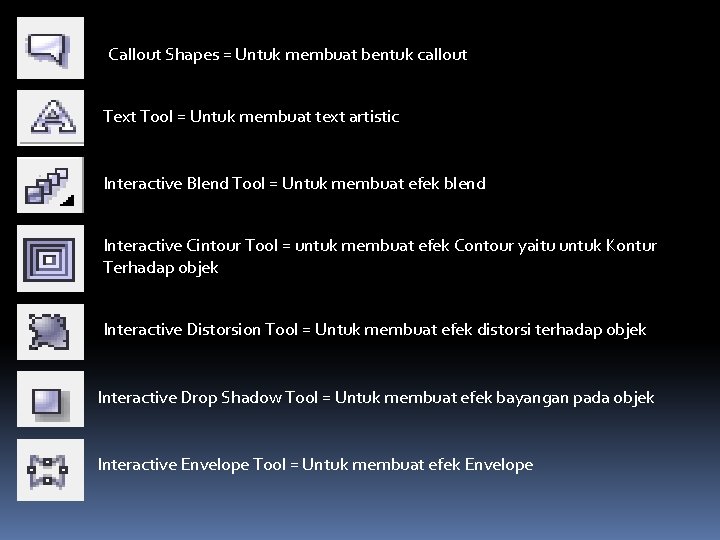 Callout Shapes = Untuk membuat bentuk callout

Text Tool = Untuk membuat text artistic

Interactive Blend Tool = Untuk membuat efek blend

Interactive Cintour Tool = untuk membuat efek Contour yaitu untuk Kontur Terhadap objek

Interactive Distorsion Tool = Untuk membuat efek distorsi terhadap objek

Interactive Drop Shadow Tool = Untuk membuat efek bayangan pada objek

Interactive Envelope Tool = Untuk membuat efek Envelope